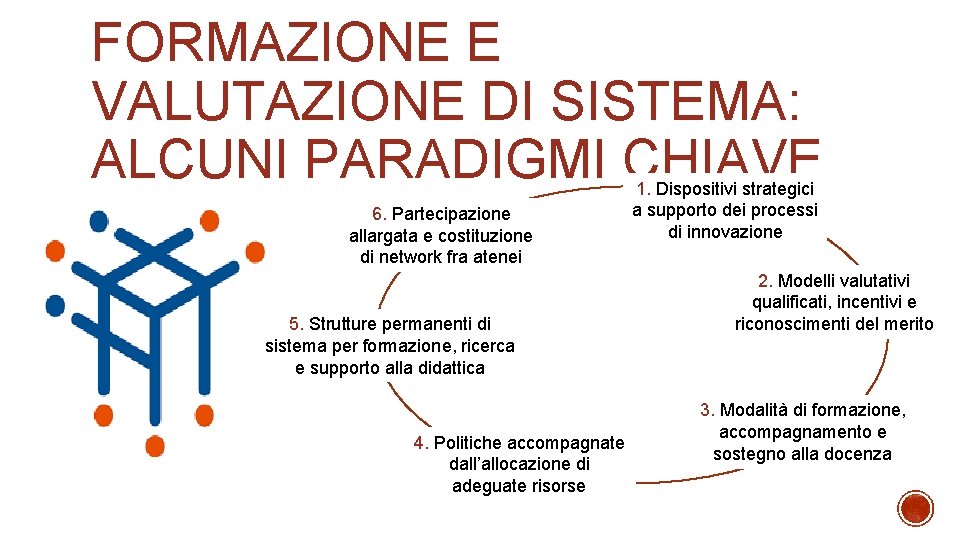 FORMAZIONE E VALUTAZIONE DI SISTEMA: ALCUNI PARADIGMI CHIAVE

1. Dispositivi strategici a supporto dei processi di innovazione

2. Modelli valutativi qualificati, incentivi e riconoscimenti del merito

3. Modalità di formazione, accompagnamento e sostegno alla docenza

4. Politiche accompagnate dall'allocazione di adeguate risorse

5. Strutture permanenti di sistema per formazione, ricerca e supporto alla didattica

6. Partecipazione allargata e costituzione di network fra atenei